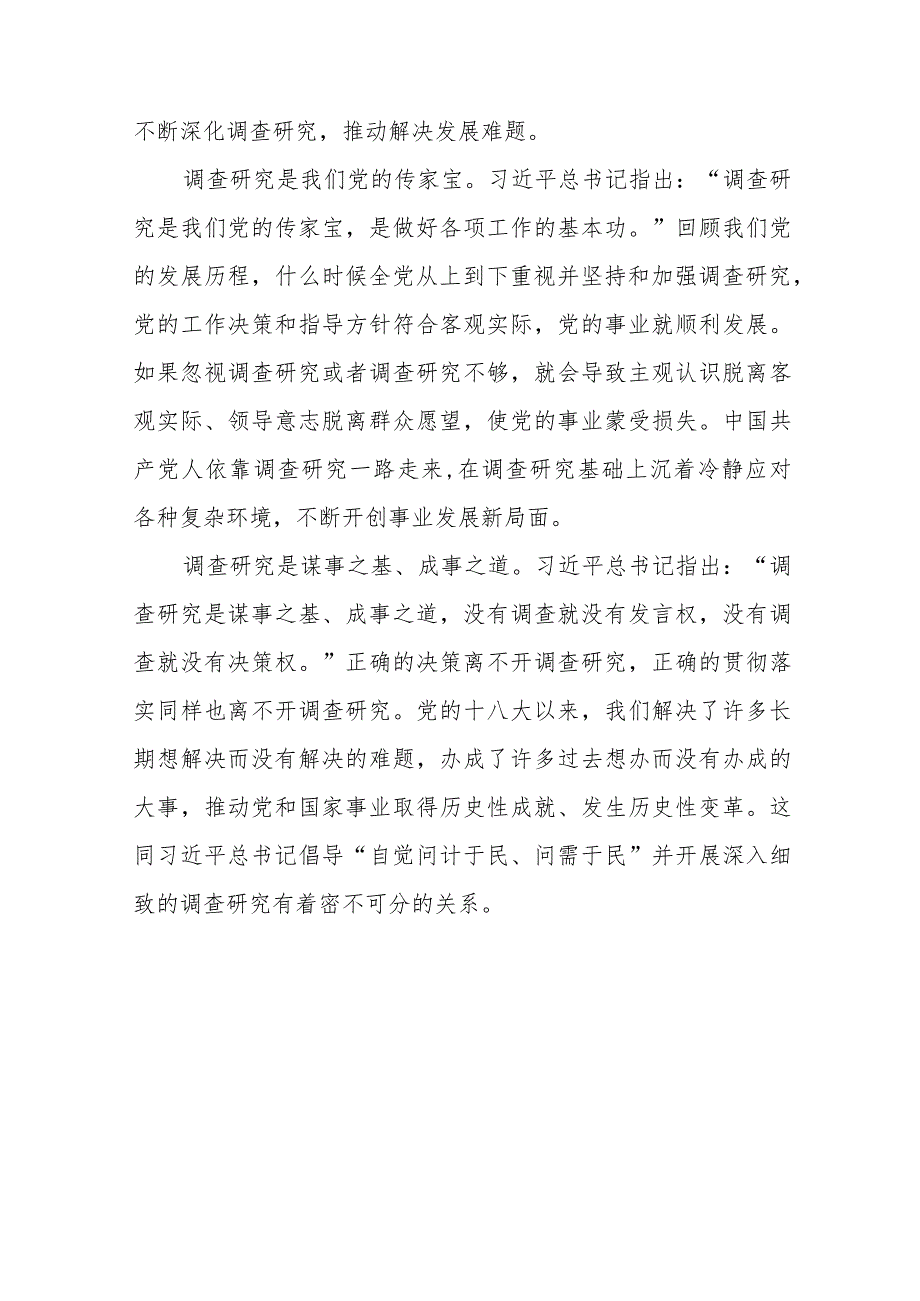 不断深化调查研究，推动解决发展难题。

调查研究是我们党的传家宝。习近平总书记指出：“调查研究是我们党的传家宝，是做好各项工作的基本功。”回顾我们党的发展历程，什么时候全党从上到下重视并坚持和加强调查研究，党的工作决策和指导方针符合客观实际，党的事业就顺利发展。如果忽视调查研究或者调查研究不够，就会导致主观认识脱离客观实际、领导意志脱离群众愿望，使党的事业蒙受损失。中国共产党人依靠调查研究一路走来，在调查研究基础上沉着冷静应对各种复杂环境，不断开创事业发展新局面。

调查研究是谋事之基、成事之道。习近平总书记指出：“调查研究是谋事之基、成事之道，没有调查就没有发言权，没有调查就没有决策权。”正确的决策离不开调查研究，正确的贯彻落实同样也离不开调查研究。党的十八大以来，我们解决了许多长期想解决而没有解决的难题，办成了许多过去想办而没有办成的大事，推动党和国家事业取得历史性成就、发生历史性变革。这同习近平总书记倡导“自觉问计于民、问需于民”并开展深入细致的调查研究有着密不可分的关系。